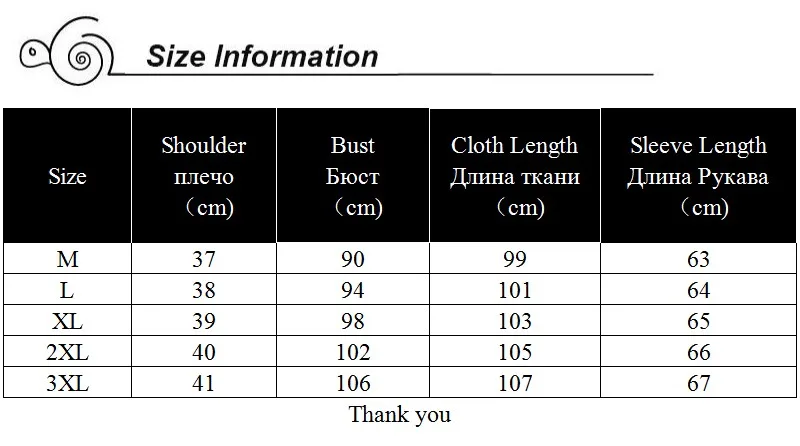 Size Information

| Size | Shoulder плечо （cm) | Bust Бюст （cm) | Cloth Length Длина ткани （cm) | Sleeve Length Длина Рукава （cm) |
|---|---|---|---|---|
| M | 37 | 90 | 99 | 63 |
| L | 38 | 94 | 101 | 64 |
| XL | 39 | 98 | 103 | 65 |
| 2XL | 40 | 102 | 105 | 66 |
| 3XL | 41 | 106 | 107 | 67 |

Thank you